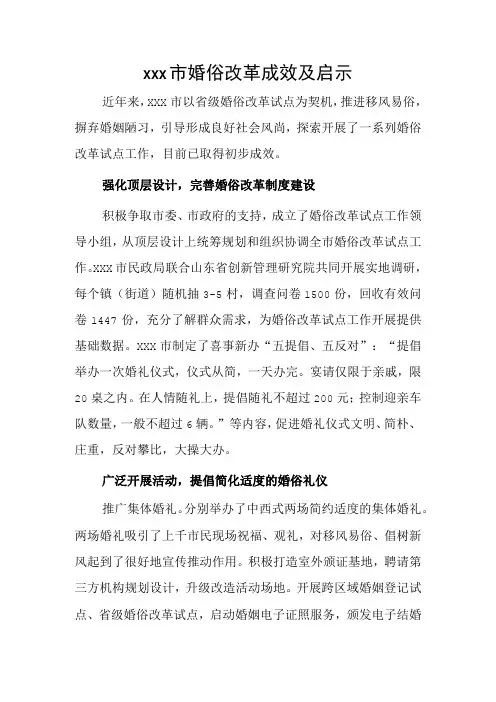 xxx市婚俗改革成效及启示

近年来，xxx 市以省级婚俗改革试点为契机，推进移风易俗，摒弃婚姻陋习，引导形成良好社会风尚，探索开展了一系列婚俗改革试点工作，目前已取得初步成效。

强化顶层设计，完善婚俗改革制度建设

积极争取市委、市政府的支持，成立了婚俗改革试点工作领导小组，从顶层设计上统筹规划和组织协调全市婚俗改革试点工作。xxx 市民政局联合山东省创新管理研究院共同开展实地调研，每个镇（街道）随机抽 3-5 村，调查问卷 1500 份，回收有效问卷 1447 份，充分了解群众需求，为婚俗改革试点工作开展提供基础数据。xxx 市制定了喜事新办“五提倡、五反对”：“提倡举办一次婚礼仪式，仪式从简，一天办完。宴请仅限于亲戚，限 20 桌之内。在人情随礼上，提倡随礼不超过 200 元；控制迎亲车队数量，一般不超过 6 辆。”等内容，促进婚礼仪式文明、简朴、庄重，反对攀比，大操大办。

广泛开展活动，提倡简化适度的婚俗礼仪

推广集体婚礼。分别举办了中西式两场简约适度的集体婚礼。两场婚礼吸引了上千市民现场祝福、观礼，对移风易俗、倡树新风起到了很好地宣传推动作用。积极打造室外颁证基地，聘请第三方机构规划设计，升级改造活动场地。开展跨区域婚姻登记试点、省级婚俗改革试点，启动婚姻电子证照服务，颁发电子结婚